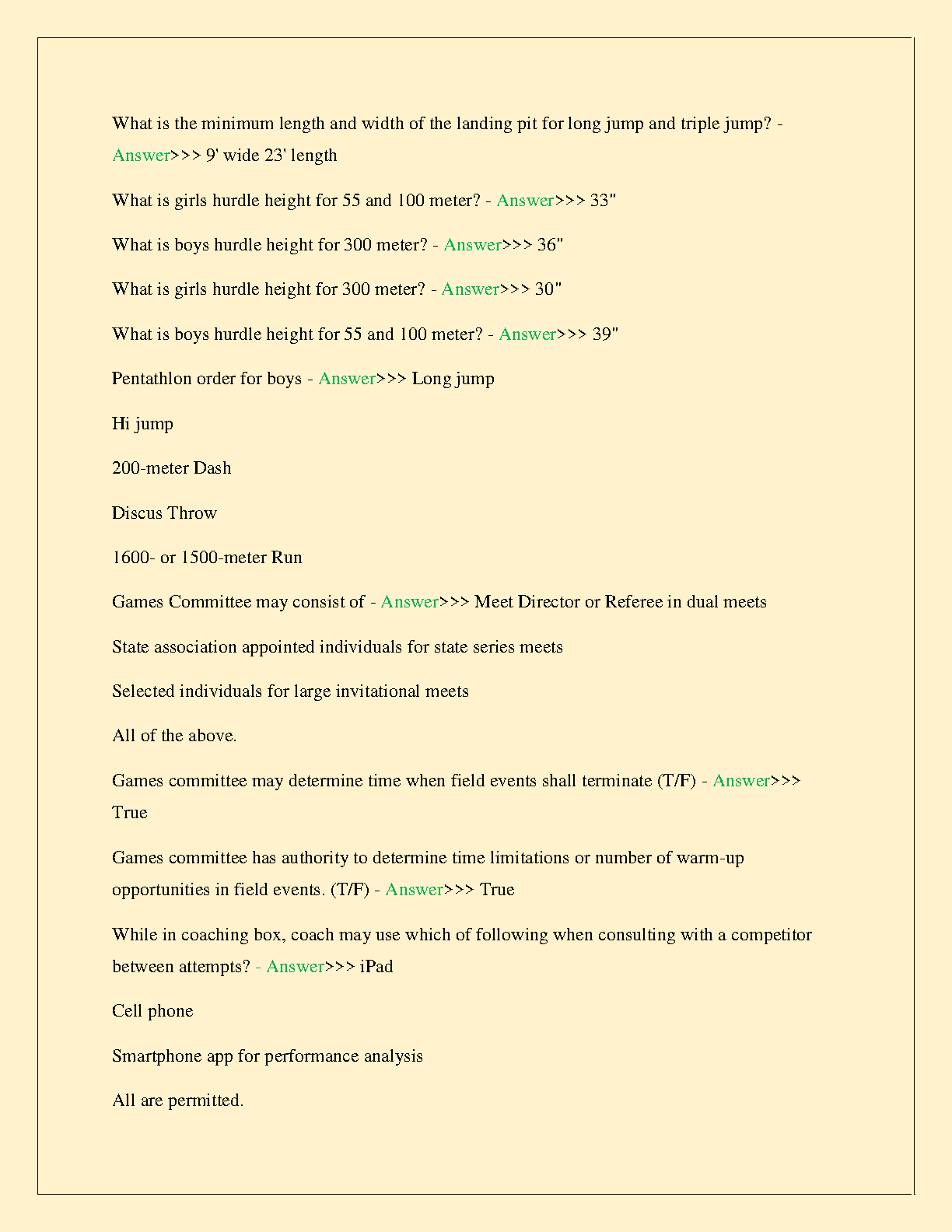 What is the minimum length and width of the landing pit for long jump and triple jump? - Answer>>> 9' wide 23' length

What is girls hurdle height for 55 and 100 meter? - Answer>>> 33"

What is boys hurdle height for 300 meter? - Answer>>> 36"

What is girls hurdle height for 300 meter? - Answer>>> 30"

What is boys hurdle height for 55 and 100 meter? - Answer>>> 39"

Pentathlon order for boys - Answer>>> Long jump

Hi jump

200-meter Dash

Discus Throw

1600- or 1500-meter Run

Games Committee may consist of - Answer>>> Meet Director or Referee in dual meets

State association appointed individuals for state series meets

Selected individuals for large invitational meets

All of the above.

Games committee may determine time when field events shall terminate (T/F) - Answer>>> True

Games committee has authority to determine time limitations or number of warm-up opportunities in field events. (T/F) - Answer>>> True

While in coaching box, coach may use which of following when consulting with a competitor between attempts? - Answer>>> iPad

Cell phone

Smartphone app for performance analysis

All are permitted.